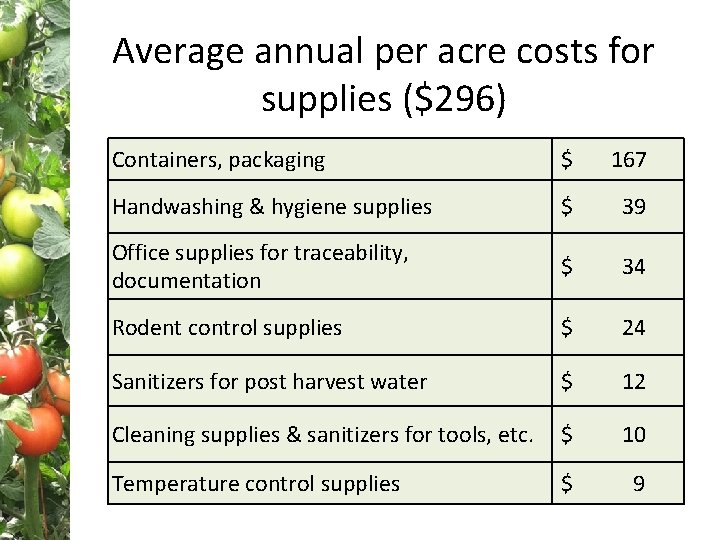 Average annual per acre costs for supplies ($296)

| Containers, packaging | $ 167 |
|---|---|
| Handwashing & hygiene supplies | $ 39 |
| Office supplies for traceability, documentation | $ 34 |
| Rodent control supplies | $ 24 |
| Sanitizers for post harvest water | $ 12 |
| Cleaning supplies & sanitizers for tools, etc. | $ 10 |
| Temperature control supplies | $ 9 |